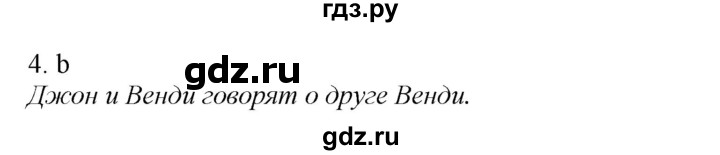 гдз.ру

4. b

gdz.ru

Джон и Венди говорят о друге Венди.

gdz.ru